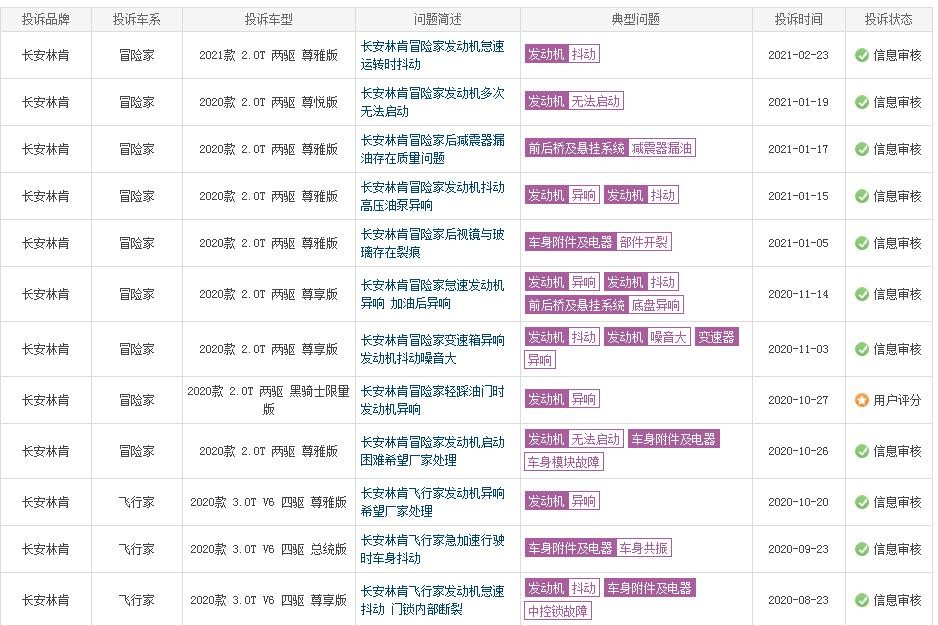 | 投诉品牌 | 投诉车系 | 投诉车型 | 问题简述 | 典型问题 | 投诉时间 | 投诉状态 |
|---|---|---|---|---|---|---|
| 长安林肯 | 冒险家 | 2021款 2.0T 两驱 尊雅版 | 长安林肯冒险家发动机怠速运转时抖动 | 发动机 抖动 | 2021-02-23 | 信息审核 |
| 长安林肯 | 冒险家 | 2020款 2.0T 两驱 尊悦版 | 长安林肯冒险家发动机多次无法启动 | 发动机 无法启动 | 2021-01-19 | 信息审核 |
| 长安林肯 | 冒险家 | 2020款 2.0T 两驱 尊雅版 | 长安林肯冒险家后减震器漏油存在质量问题 | 前后桥及悬挂系统 减震器漏油 | 2021-01-17 | 信息审核 |
| 长安林肯 | 冒险家 | 2020款 2.0T 两驱 尊雅版 | 长安林肯冒险家发动机抖动高压油泵异响 | 发动机 异响 发动机 抖动 | 2021-01-15 | 信息审核 |
| 长安林肯 | 冒险家 | 2020款 2.0T 两驱 尊雅版 | 长安林肯冒险家后视镜与玻璃存在裂痕 | 车身附件及电器 部件开裂 | 2021-01-05 | 信息审核 |
| 长安林肯 | 冒险家 | 2020款 2.0T 两驱 尊享版 | 长安林肯冒险家怠速发动机异响 加油后异响 | 发动机 异响 发动机 抖动 前后桥及悬挂系统 底盘异响 | 2020-11-14 | 信息审核 |
| 长安林肯 | 冒险家 | 2020款 2.0T 两驱 尊享版 | 长安林肯冒险家变速箱异响发动机抖动噪音大 | 发动机 抖动 发动机 噪音大 变速器 异响 | 2020-11-03 | 信息审核 |
| 长安林肯 | 冒险家 | 2020款 2.0T 两驱 黑骑士限量版 | 长安林肯冒险家轻踩油门时发动机异响 | 发动机 异响 | 2020-10-27 | 用户评分 |
| 长安林肯 | 冒险家 | 2020款 2.0T 两驱 尊雅版 | 长安林肯冒险家发动机启动困难希望厂家处理 | 发动机 无法启动 车身附件及电器 车身模块故障 | 2020-10-26 | 信息审核 |
| 长安林肯 | 飞行家 | 2020款 3.0T V6 四驱 尊雅版 | 长安林肯飞行家发动机异响希望厂家处理 | 发动机 异响 | 2020-10-20 | 信息审核 |
| 长安林肯 | 飞行家 | 2020款 3.0T V6 四驱 总统版 | 长安林肯飞行家急加速行驶时车身抖动 | 车身附件及电器 车身共振 | 2020-09-23 | 信息审核 |
| 长安林肯 | 飞行家 | 2020款 3.0T V6 四驱 尊享版 | 长安林肯飞行家发动机怠速抖动 门锁内部断裂 | 发动机 抖动 车身附件及电器 中控锁故障 | 2020-08-23 | 信息审核 |